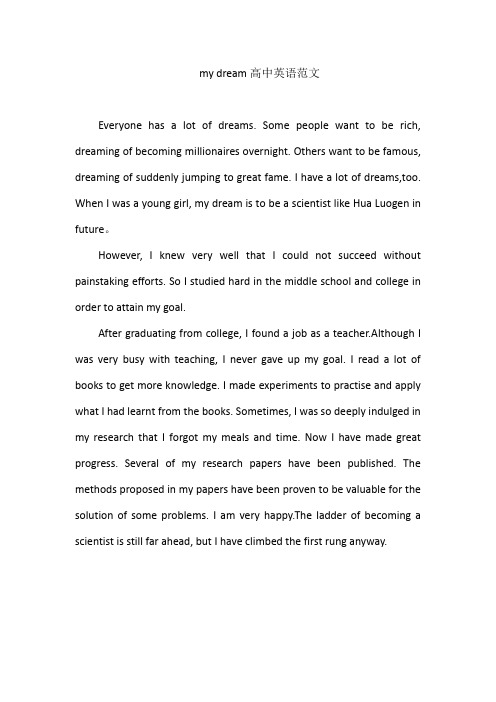 my dream 高中英语范文

Everyone has a lot of dreams. Some people want to be rich, dreaming of becoming millionaires overnight. Others want to be famous, dreaming of suddenly jumping to great fame. I have a lot of dreams,too. When I was a young girl, my dream is to be a scientist like Hua Luogen in future。

However, I knew very well that I could not succeed without painstaking efforts. So I studied hard in the middle school and college in order to attain my goal.

After graduating from college, I found a job as a teacher.Although I was very busy with teaching, I never gave up my goal. I read a lot of books to get more knowledge. I made experiments to practise and apply what I had learnt from the books. Sometimes, I was so deeply indulged in my research that I forgot my meals and time. Now I have made great progress. Several of my research papers have been published. The methods proposed in my papers have been proven to be valuable for the solution of some problems. I am very happy.The ladder of becoming a scientist is still far ahead, but I have climbed the first rung anyway.